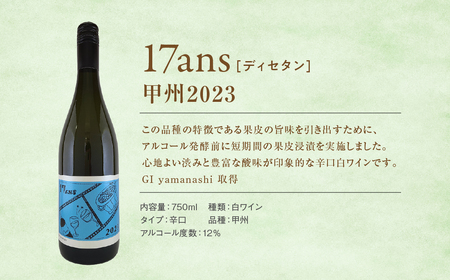 17ans［ディセタン］
甲州2023

この品種の特徴である果皮の旨味を引き出すために、アルコール発酵前に短期間の果皮浸漬を実施しました。心地よい渋みと豊富な酸味が印象的な辛口白ワインです。GI yamanashi 取得

内容量：750ml　種類：白ワイン
タイプ：辛口　品種：甲州
アルコール度数：12％

17ans
2023